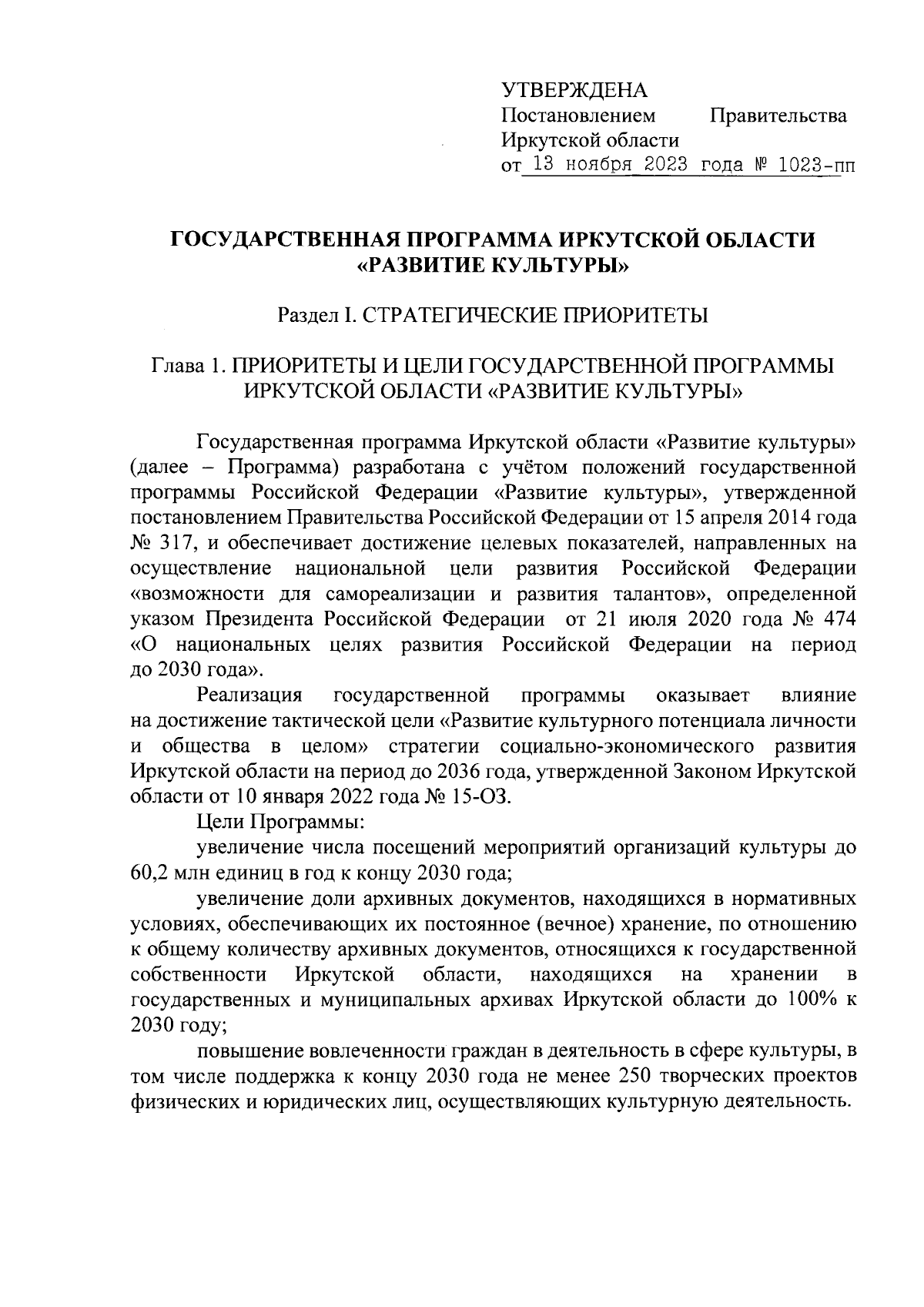 УТВЕРЖДЕНА
Постановлением Правительства Иркутской области
от 13 ноября 2023 года № 1023-пп

ГОСУДАРСТВЕННАЯ ПРОГРАММА ИРКУТСКОЙ ОБЛАСТИ «РАЗВИТИЕ КУЛЬТУРЫ»

Раздел I. СТРАТЕГИЧЕСКИЕ ПРИОРИТЕТЫ

Глава 1. ПРИОРИТЕТЫ И ЦЕЛИ ГОСУДАРСТВЕННОЙ ПРОГРАММЫ ИРКУТСКОЙ ОБЛАСТИ «РАЗВИТИЕ КУЛЬТУРЫ»

Государственная программа Иркутской области «Развитие культуры» (далее – Программа) разработана с учётом положений государственной программы Российской Федерации «Развитие культуры», утвержденной постановлением Правительства Российской Федерации от 15 апреля 2014 года № 317, и обеспечивает достижение целевых показателей, направленных на осуществление национальной цели развития Российской Федерации «возможности для самореализации и развития талантов», определенной указом Президента Российской Федерации от 21 июля 2020 года № 474 «О национальных целях развития Российской Федерации на период до 2030 года».

Реализация государственной программы оказывает влияние на достижение тактической цели «Развитие культурного потенциала личности и общества в целом» стратегии социально-экономического развития Иркутской области на период до 2036 года, утвержденной Законом Иркутской области от 10 января 2022 года № 15-ОЗ.

Цели Программы:

увеличение числа посещений мероприятий организаций культуры до 60,2 млн единиц в год к концу 2030 года;

увеличение доли архивных документов, находящихся в нормативных условиях, обеспечивающих их постоянное (вечное) хранение, по отношению к общему количеству архивных документов, относящихся к государственной собственности Иркутской области, находящихся на хранении в государственных и муниципальных архивах Иркутской области до 100% к 2030 году;

повышение вовлеченности граждан в деятельность в сфере культуры, в том числе поддержка к концу 2030 года не менее 250 творческих проектов физических и юридических лиц, осуществляющих культурную деятельность.